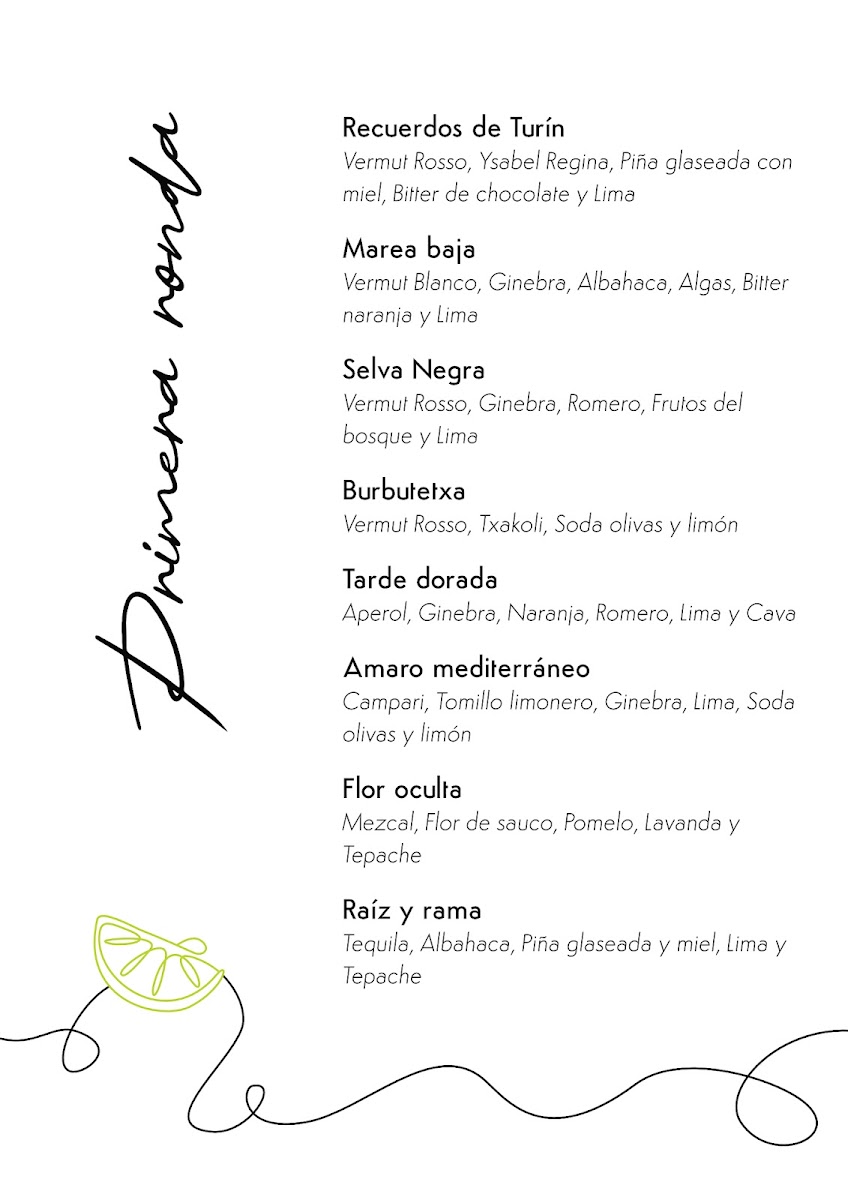 Primera ronda

Recuerdos de Turín
Vermut Rosso, Ysabel Regina, Piña glaseada con miel, Bitter de chocolate y Lima

Marea baja
Vermut Blanco, Ginebra, Albahaca, Algas, Bitter naranja y Lima

Selva Negra
Vermut Rosso, Ginebra, Romero, Frutos del bosque y Lima

Burbutetxa
Vermut Rosso, Txakoli, Soda olivas y limón

Tarde dorada
Aperol, Ginebra, Naranja, Romero, Lima y Cava

Amaro mediterráneo
Campari, Tomillo limonero, Ginebra, Lima, Soda olivas y limón

Flor oculta
Mezcal, Flor de sauco, Pomelo, Lavanda y Tepache

Raíz y rama
Tequila, Albahaca, Piña glaseada y miel, Lima y Tepache